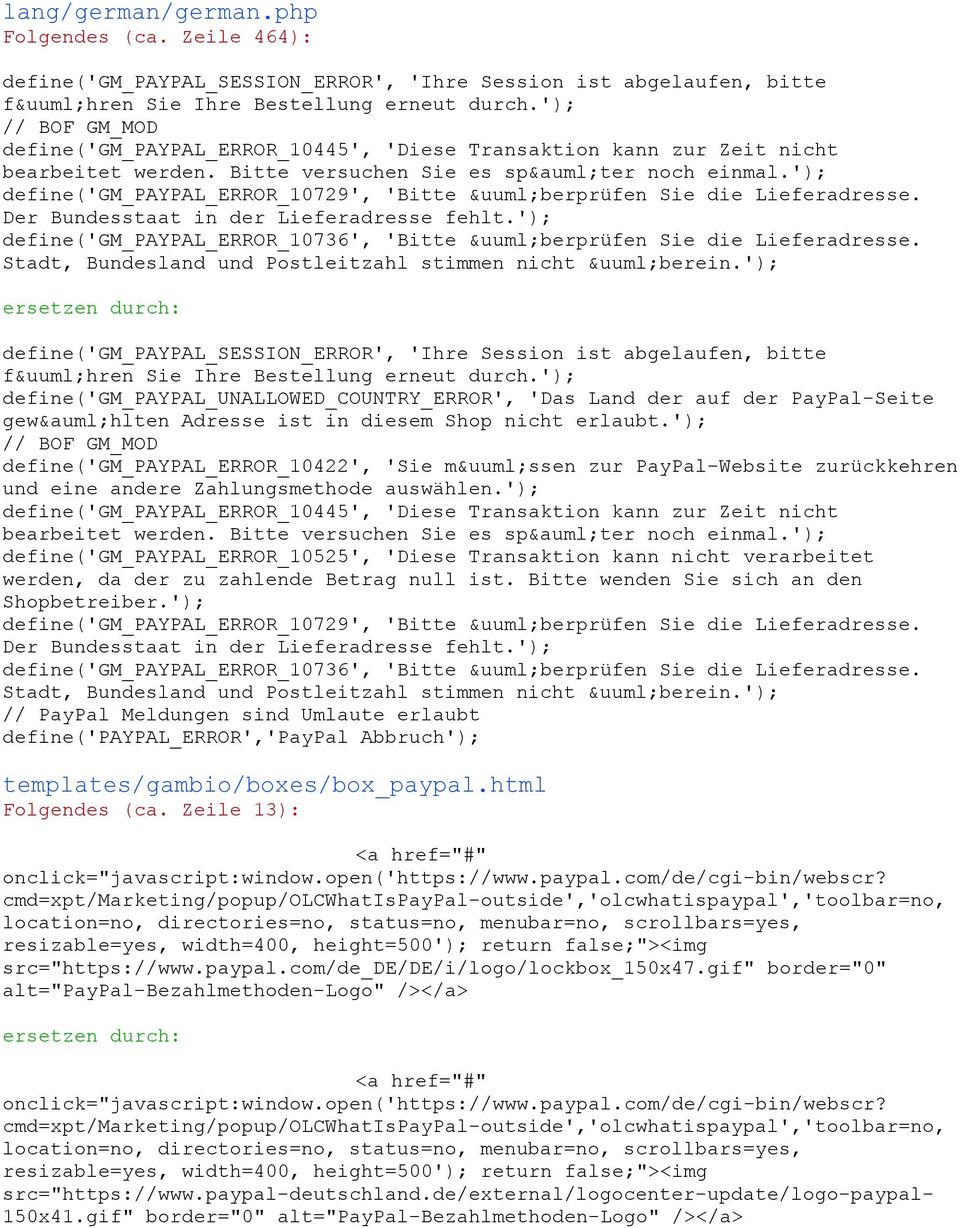 lang/german/german.php
Folgendes (ca. Zeile 464):

define('GM_PAYPAL_SESSION_ERROR', 'Ihre Session ist abgelaufen, bitte f&uuml;hren Sie Ihre Bestellung erneut durch.');
// BOF GM_MOD
define('GM_PAYPAL_ERROR_10445', 'Diese Transaktion kann zur Zeit nicht bearbeitet werden. Bitte versuchen Sie es sp&auml;ter noch einmal.');
define('GM_PAYPAL_ERROR_10729', 'Bitte &uuml;berprüfen Sie die Lieferadresse. Der Bundesstaat in der Lieferadresse fehlt.');
define('GM_PAYPAL_ERROR_10736', 'Bitte &uuml;berprüfen Sie die Lieferadresse. Stadt, Bundesland und Postleitzahl stimmen nicht &uuml;berein.');

ersetzen durch:

define('GM_PAYPAL_SESSION_ERROR', 'Ihre Session ist abgelaufen, bitte f&uuml;hren Sie Ihre Bestellung erneut durch.');
define('GM_PAYPAL_UNALLOWED_COUNTRY_ERROR', 'Das Land der auf der PayPal-Seite gew&auml;hlten Adresse ist in diesem Shop nicht erlaubt.');
// BOF GM_MOD
define('GM_PAYPAL_ERROR_10422', 'Sie m&uuml;ssen zur PayPal-Website zurückkehren und eine andere Zahlungsmethode auswählen.');
define('GM_PAYPAL_ERROR_10445', 'Diese Transaktion kann zur Zeit nicht bearbeitet werden. Bitte versuchen Sie es sp&auml;ter noch einmal.');
define('GM_PAYPAL_ERROR_10525', 'Diese Transaktion kann nicht verarbeitet werden, da der zu zahlende Betrag null ist. Bitte wenden Sie sich an den Shopbetreiber.');
define('GM_PAYPAL_ERROR_10729', 'Bitte &uuml;berprüfen Sie die Lieferadresse. Der Bundesstaat in der Lieferadresse fehlt.');
define('GM_PAYPAL_ERROR_10736', 'Bitte &uuml;berprüfen Sie die Lieferadresse. Stadt, Bundesland und Postleitzahl stimmen nicht &uuml;berein.');
// PayPal Meldungen sind Umlaute erlaubt
define('PAYPAL_ERROR','PayPal Abbruch');

templates/gambio/boxes/box_paypal.html
Folgendes (ca. Zeile 13):

<a href="#" onclick="javascript:window.open('https://www.paypal.com/de/cgi-bin/webscr?cmd=xpt/Marketing/popup/OLCWhatIsPayPal-outside','olcwhatispaypal','toolbar=no, location=no, directories=no, status=no, menubar=no, scrollbars=yes, resizable=yes, width=400, height=500'); return false;"><img src="https://www.paypal.com/de_DE/DE/i/logo/lockbox_150x47.gif" border="0" alt="PayPal-Bezahlmethoden-Logo" /></a>

ersetzen durch:

<a href="#" onclick="javascript:window.open('https://www.paypal.com/de/cgi-bin/webscr?cmd=xpt/Marketing/popup/OLCWhatIsPayPal-outside','olcwhatispaypal','toolbar=no, location=no, directories=no, status=no, menubar=no, scrollbars=yes, resizable=yes, width=400, height=500'); return false;"><img src="https://www.paypal-deutschland.de/external/logocenter-update/logo-paypal-150x41.gif" border="0" alt="PayPal-Bezahlmethoden-Logo" /></a>